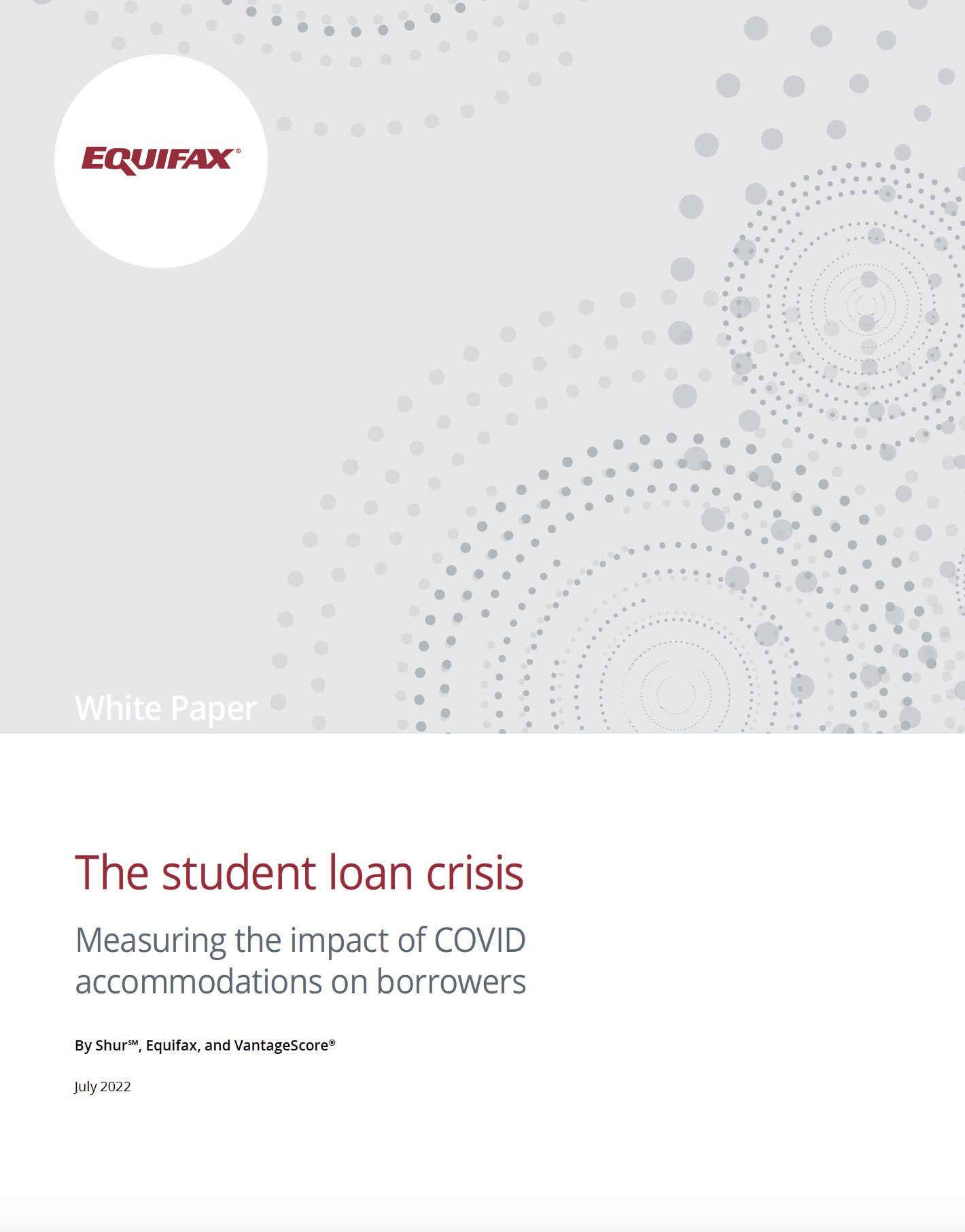 EQUIFAX®

White Paper

The student loan crisis

Measuring the impact of COVID accommodations on borrowers

By Shur℠, Equifax, and VantageScore®

July 2022